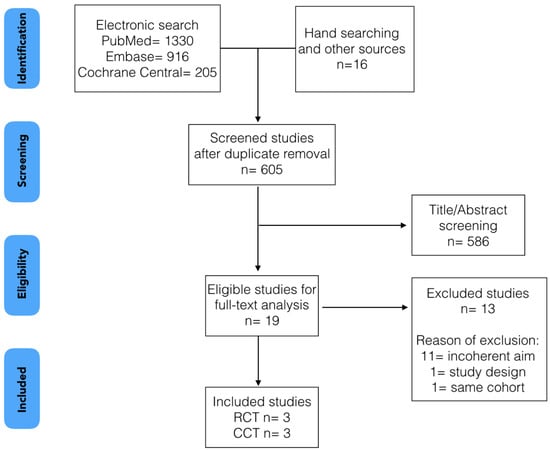 Identification

Electronic search
PubMed= 1330
Embase= 916
Cochrane Central= 205

Hand searching and other sources
n=16

Screening

Screened studies after duplicate removal
n= 605

Title/Abstract screening
n= 586

Eligibility

Eligible studies for full-text analysis
n= 19

Excluded studies
n= 13

Reason of exclusion:
11= incoherent aim
1= study design
1= same cohort

Included

Included studies
RCT n= 3
CCT n= 3